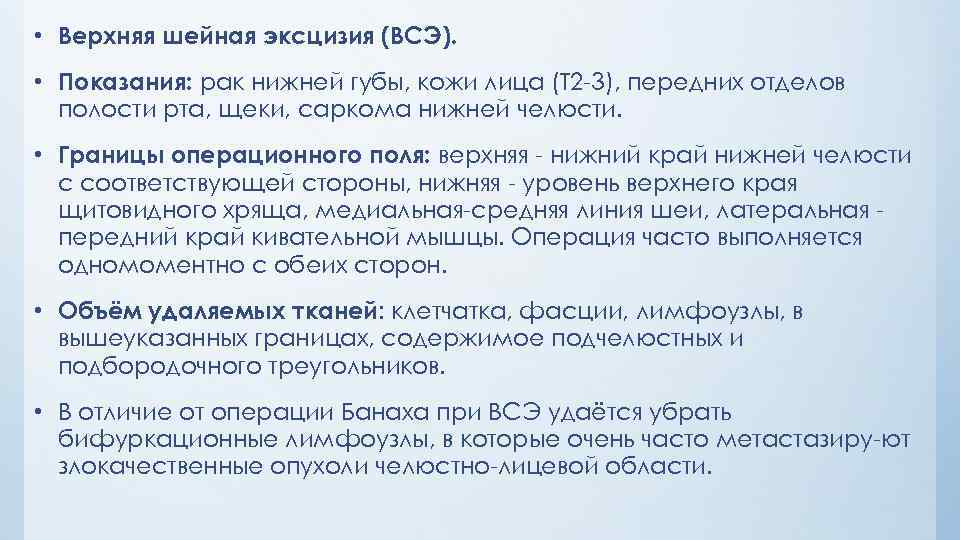 • Верхняя шейная эксцизия (ВСЭ).

• Показания: рак нижней губы, кожи лица (Т2-3), передних отделов полости рта, щеки, саркома нижней челюсти.

• Границы операционного поля: верхняя - нижний край нижней челюсти с соответствующей стороны, нижняя - уровень верхнего края щитовидного хряща, медиальная-средняя линия шеи, латеральная - передний край кивательной мышцы. Операция часто выполняется одномоментно с обеих сторон.

• Объём удаляемых тканей: клетчатка, фасции, лимфоузлы, в вышеуказанных границах, содержимое подчелюстных и подбородочного треугольников.

• В отличие от операции Банаха при ВСЭ удаётся убрать бифуркационные лимфоузлы, в которые очень часто метастазиру-ют злокачественные опухоли челюстно-лицевой области.